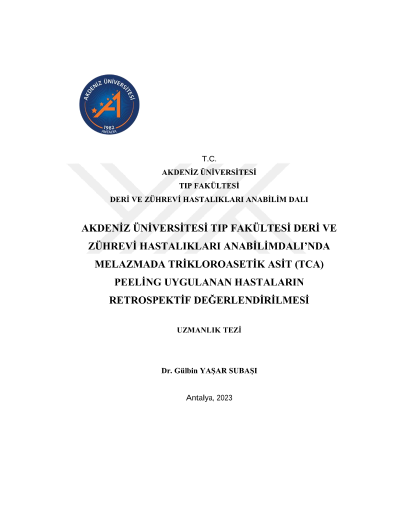 AKDENİZ ÜNİVERSİTESİ
1982
ANTALYA

T.C.
AKDENİZ ÜNİVERSİTESİ
TIP FAKÜLTESİ
DERİ VE ZÜHREVİ HASTALIKLARI ANABİLİM DALI

AKDENİZ ÜNİVERSİTESİ TIP FAKÜLTESİ DERİ VE ZÜHREVİ HASTALIKLARI ANABİLİMDALI'NDA MELAZMADA TRİKLOROASETİK ASİT (TCA) PEELİNG UYGULANAN HASTALARIN RETROSPEKTİF DEĞERLENDİRİLMESİ

UZMANLIK TEZİ

Dr. Gülbin YAŞAR SUBAŞI

Antalya, 2023